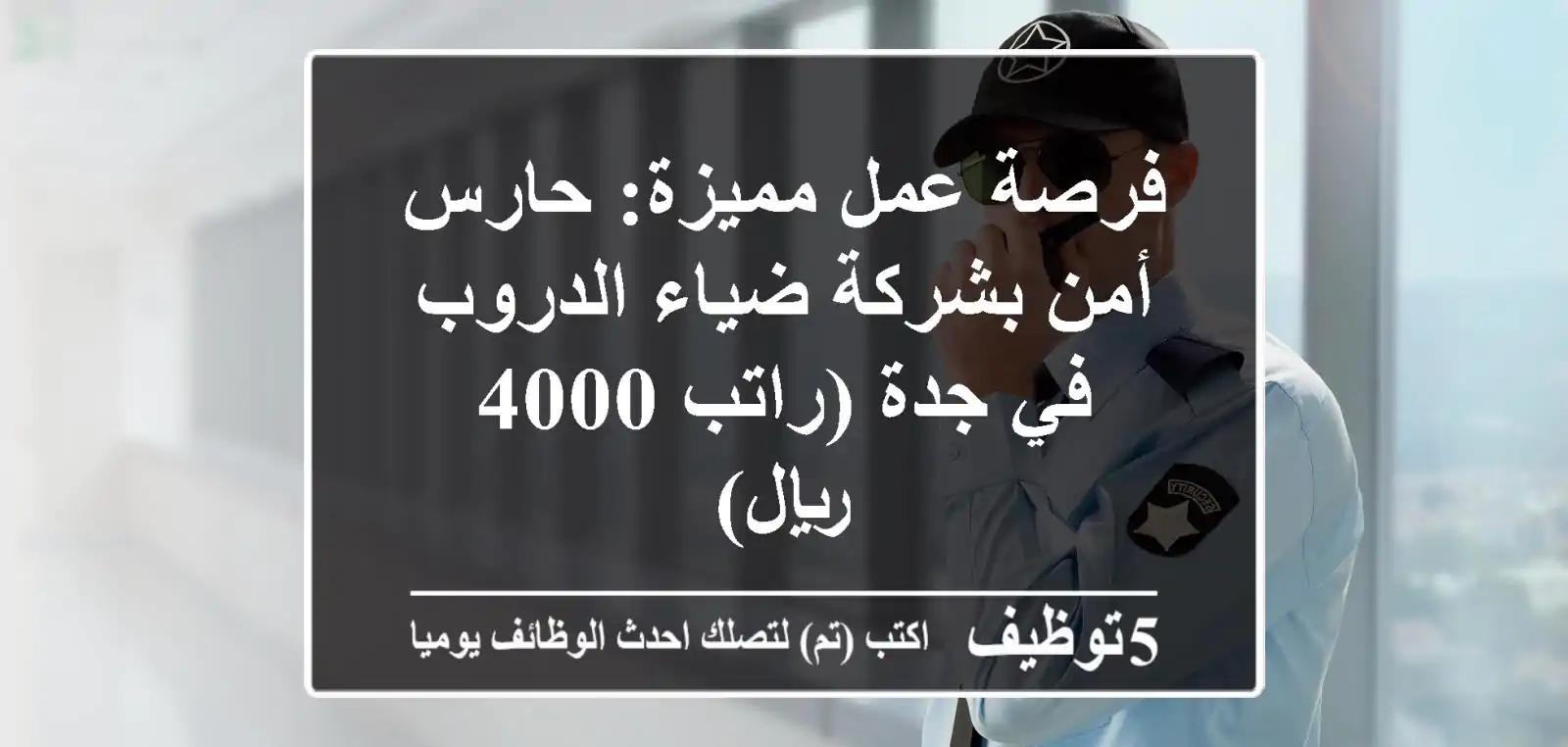 فرصة عمل مميزة: حارس أمن بشركة ضياء الدروب في جدة (راتب 4000 ريال)

5توظيف اكتب (تم) لتصلك احدث الوظائف يوميا